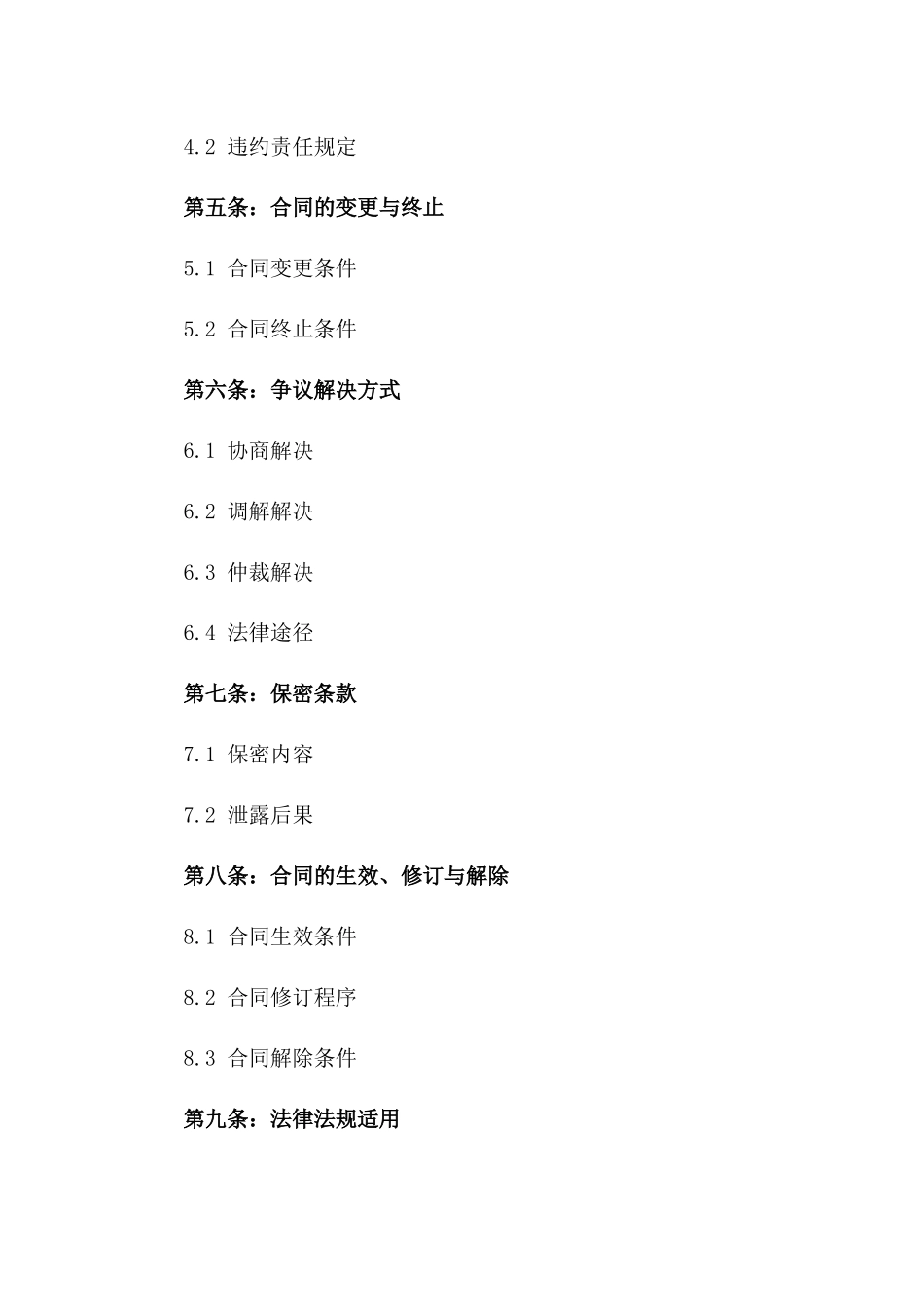 4.2 违约责任规定

第五条：合同的变更与终止

5.1 合同变更条件

5.2 合同终止条件

第六条：争议解决方式

6.1 协商解决

6.2 调解解决

6.3 仲裁解决

6.4 法律途径

第七条：保密条款

7.1 保密内容

7.2 泄露后果

第八条：合同的生效、修订与解除

8.1 合同生效条件

8.2 合同修订程序

8.3 合同解除条件

第九条：法律法规适用